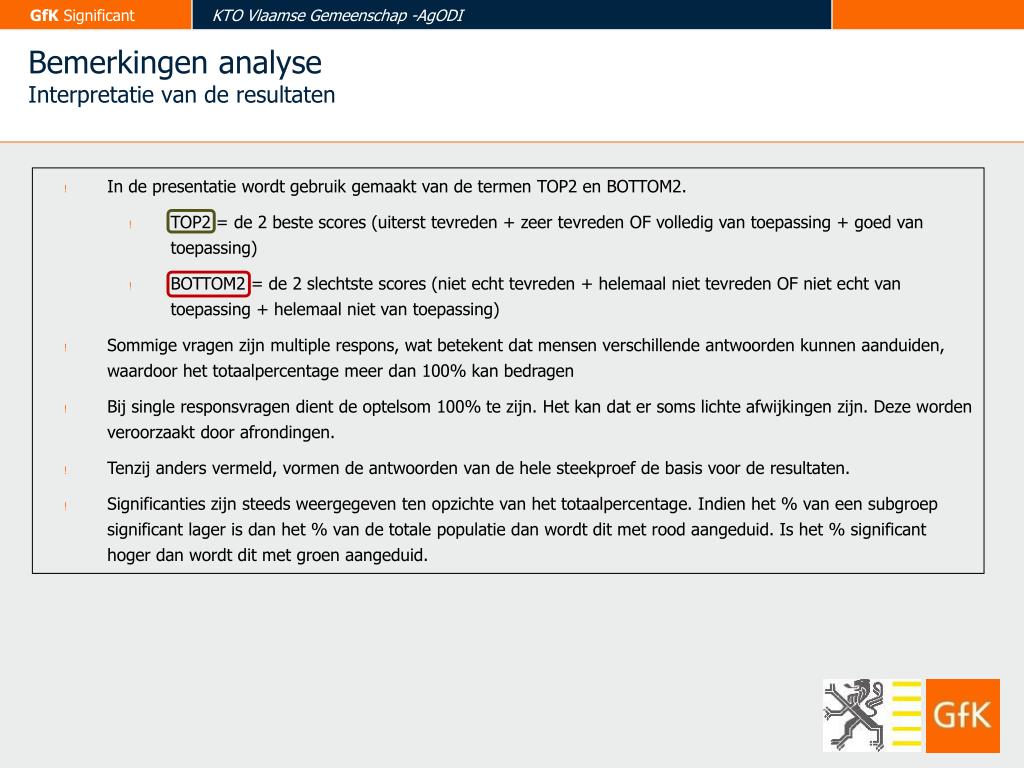 GfK Significant

KTO Vlaamse Gemeenschap -AgODI

Bemerkingen analyse
Interpretatie van de resultaten

! In de presentatie wordt gebruik gemaakt van de termen TOP2 en BOTTOM2.

! TOP2 = de 2 beste scores (uiterst tevreden + zeer tevreden OF volledig van toepassing + goed van toepassing)

! BOTTOM2 = de 2 slechtste scores (niet echt tevreden + helemaal niet tevreden OF niet echt van toepassing + helemaal niet van toepassing)

! Sommige vragen zijn multiple respons, wat betekent dat mensen verschillende antwoorden kunnen aanduiden, waardoor het totaalpercentage meer dan 100% kan bedragen

! Bij single responsvragen dient de optelsom 100% te zijn. Het kan dat er soms lichte afwijkingen zijn. Deze worden veroorzaakt door afrondingen.

! Tenzij anders vermeld, vormen de antwoorden van de hele steekproef de basis voor de resultaten.

! Significanties zijn steeds weergegeven ten opzichte van het totaalpercentage. Indien het % van een subgroep significant lager is dan het % van de totale populatie dan wordt dit met rood aangeduid. Is het % significant hoger dan wordt dit met groen aangeduid.

GfK